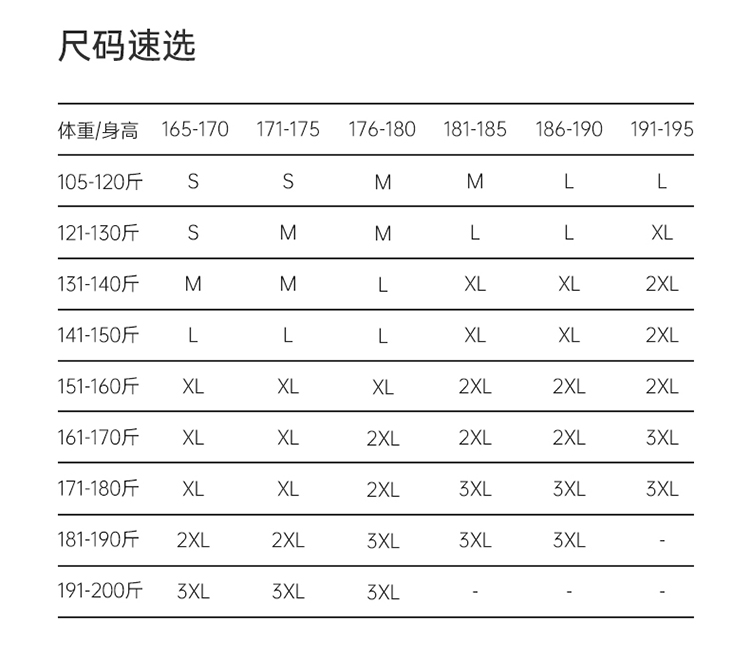 尺码速选

| 体重/身高 | 165-170 | 171-175 | 176-180 | 181-185 | 186-190 | 191-195 |
|---|---|---|---|---|---|---|
| 105-120斤 | S | S | M | M | L | L |
| 121-130斤 | S | M | M | L | L | XL |
| 131-140斤 | M | M | L | XL | XL | 2XL |
| 141-150斤 | L | L | L | XL | XL | 2XL |
| 151-160斤 | XL | XL | XL | 2XL | 2XL | 2XL |
| 161-170斤 | XL | XL | 2XL | 2XL | 2XL | 3XL |
| 171-180斤 | XL | XL | 2XL | 3XL | 3XL | 3XL |
| 181-190斤 | 2XL | 2XL | 3XL | 3XL | 3XL | - |
| 191-200斤 | 3XL | 3XL | 3XL | - | - | - |